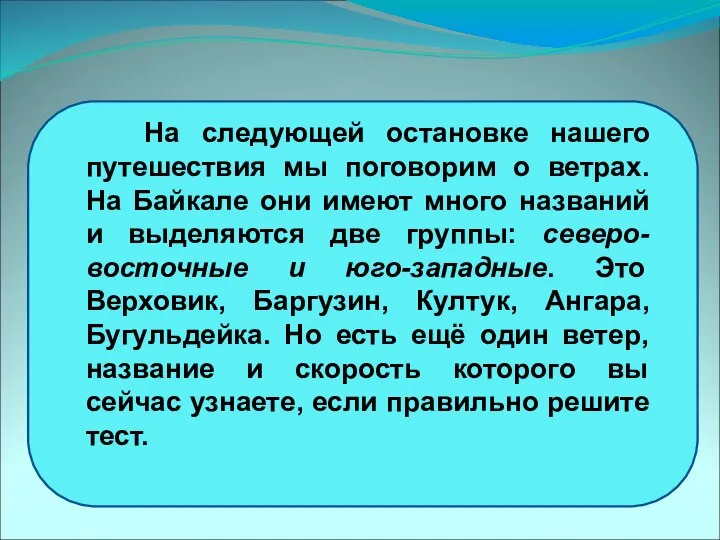 На следующей остановке нашего путешествия мы поговорим о ветрах. На Байкале они имеют много названий и выделяются две группы: северо-восточные и юго-западные. Это Верховик, Баргузин, Култук, Ангара, Бугульдейка. Но есть ещё один ветер, название и скорость которого вы сейчас узнаете, если правильно решите тест.